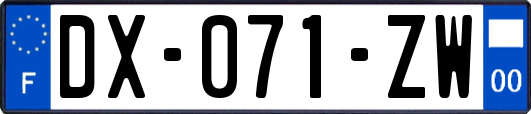 F

DX-071-ZW

00